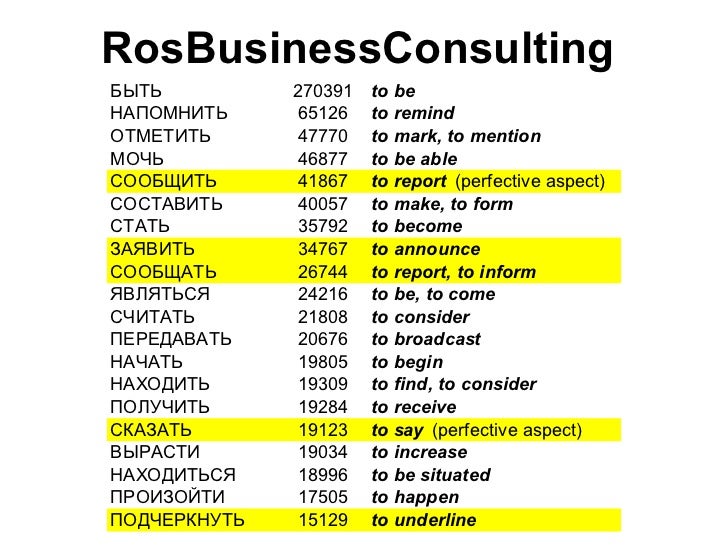 RosBusinessConsulting

| | | |
|---|---|---|
| БЫТЬ | 270391 | to be |
| НАПОМНИТЬ | 65126 | to remind |
| ОТМЕТИТЬ | 47770 | to mark, to mention |
| МОЧЬ | 46877 | to be able |
| СООБЩИТЬ | 41867 | to report (perfective aspect) |
| СОСТАВИТЬ | 40057 | to make, to form |
| СТАТЬ | 35792 | to become |
| ЗАЯВИТЬ | 34767 | to announce |
| СООБЩАТЬ | 26744 | to report, to inform |
| ЯВЛЯТЬСЯ | 24216 | to be, to come |
| СЧИТАТЬ | 21808 | to consider |
| ПЕРЕДАВАТЬ | 20676 | to broadcast |
| НАЧАТЬ | 19805 | to begin |
| НАХОДИТЬ | 19309 | to find, to consider |
| ПОЛУЧИТЬ | 19284 | to receive |
| СКАЗАТЬ | 19123 | to say (perfective aspect) |
| ВЫРАСТИ | 19034 | to increase |
| НАХОДИТЬСЯ | 18996 | to be situated |
| ПРОИЗОЙТИ | 17505 | to happen |
| ПОДЧЕРКНУТЬ | 15129 | to underline |